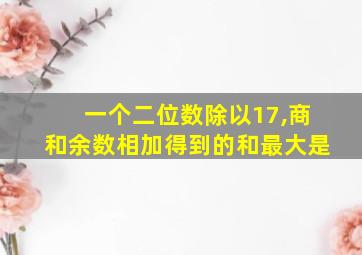 一个二位数除以17,商和余数相加得到的和最大是